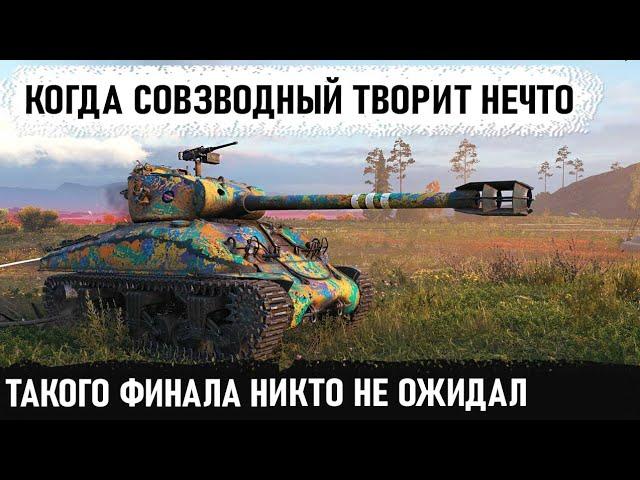 КОГДА СОВЗВОДНЫЙ ТВОРИТ НЕЧТО

ТАКОГО ФИНАЛА НИКТО НЕ ОЖИДАЛ